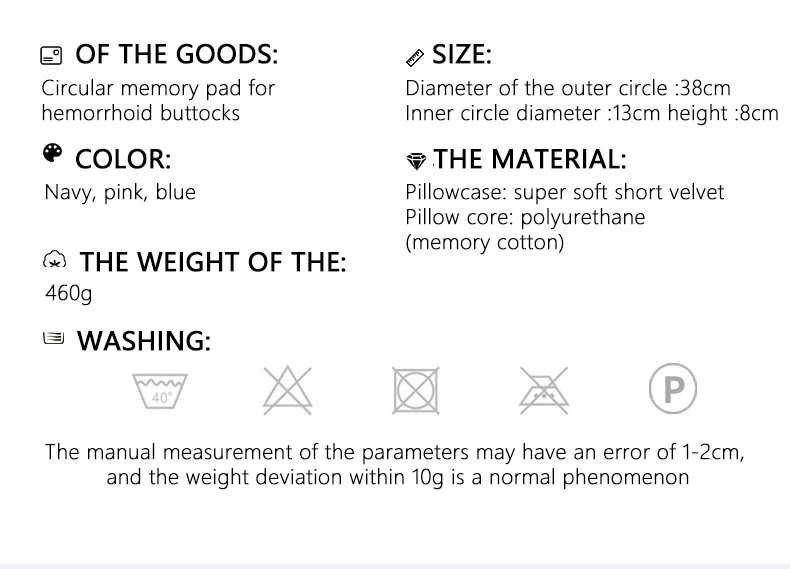 OF THE GOODS:
Circular memory pad for hemorrhoid buttocks

COLOR:
Navy, pink, blue

THE WEIGHT OF THE:
460g

SIZE:
Diameter of the outer circle :38cm
Inner circle diameter :13cm height :8cm

THE MATERIAL:
Pillowcase: super soft short velvet
Pillow core: polyurethane
(memory cotton)

WASHING:

40°

P

The manual measurement of the parameters may have an error of 1-2cm, and the weight deviation within 10g is a normal phenomenon